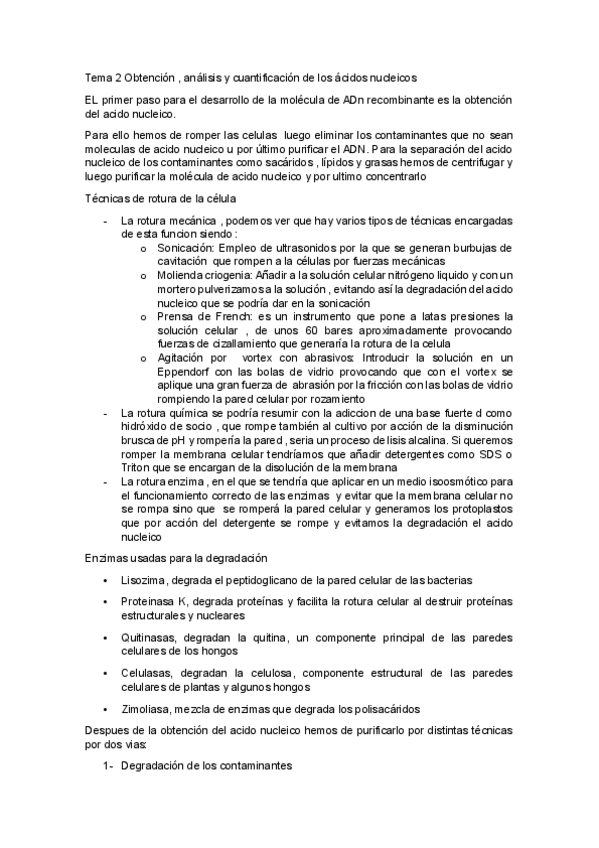 Tema 2 Obtención , análisis y cuantificación de los ácidos nucleicos

EL primer paso para el desarrollo de la molécula de ADn recombinante es la obtención del acido nucleico.

Para ello hemos de romper las celulas luego eliminar los contaminantes que no sean moleculas de acido nucleico u por último purificar el ADN. Para la separación del acido nucleico de los contaminantes como sacáridos , lípidos y grasas hemos de centrifugar y luego purificar la molécula de acido nucleico y por ultimo concentrarlo

Técnicas de rotura de la célula

- La rotura mecánica , podemos ver que hay varios tipos de técnicas encargadas de esta funcion siendo :
  o Sonicación: Empleo de ultrasonidos por la que se generan burbujas de cavitación que rompen a la células por fuerzas mecánicas
  o Molienda criogenia: Añadir a la solución celular nitrógeno liquido y con un mortero pulverizamos a la solución , evitando así la degradación del acido nucleico que se podría dar en la sonicación
  o Prensa de French: es un instrumento que pone a latas presiones la solución celular , de unos 60 bares aproximadamente provocando fuerzas de cizallamiento que generaría la rotura de la celula
  o Agitación por vortex con abrasivos: Introducir la solución en un Eppendorf con las bolas de vidrio provocando que con el vortex se aplique una gran fuerza de abrasión por la fricción con las bolas de vidrio rompiendo la pared celular por rozamiento
- La rotura química se podría resumir con la adiccion de una base fuerte d como hidróxido de socio , que rompe también al cultivo por acción de la disminución brusca de pH y rompería la pared , seria un proceso de lisis alcalina. Si queremos romper la membrana celular tendríamos que añadir detergentes como SDS o Triton que se encargan de la disolución de la membrana
- La rotura enzima , en el que se tendría que aplicar en un medio isoosmótico para el funcionamiento correcto de las enzimas y evitar que la membrana celular no se rompa sino que se romperá la pared celular y generamos los protoplastos que por acción del detergente se rompe y evitamos la degradación el acido nucleico

Enzimas usadas para la degradación

• Lisozima, degrada el peptidoglicano de la pared celular de las bacterias

• Proteinasa K, degrada proteínas y facilita la rotura celular al destruir proteínas estructurales y nucleares

• Quitinasas, degradan la quitina, un componente principal de las paredes celulares de los hongos

• Celulasas, degradan la celulosa, componente estructural de las paredes celulares de plantas y algunos hongos

• Zimoliasa, mezcla de enzimas que degrada los polisacáridos

Despues de la obtención del acido nucleico hemos de purificarlo por distintas técnicas por dos vias:

1- Degradación de los contaminantes